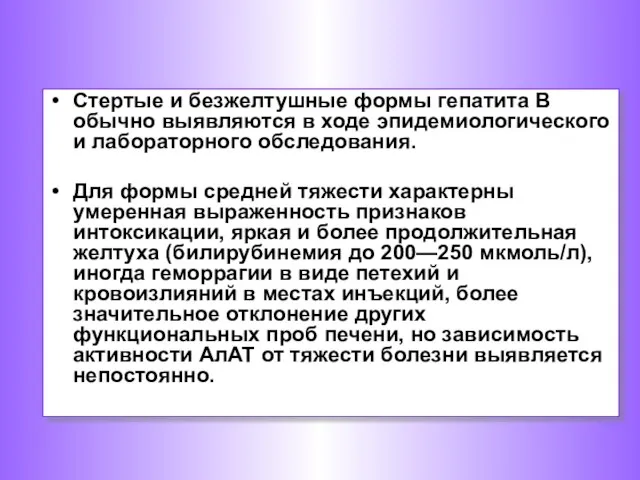 • Стертые и безжелтушные формы гепатита В обычно выявляются в ходе эпидемиологического и лабораторного обследования.

• Для формы средней тяжести характерны умеренная выраженность признаков интоксикации, яркая и более продолжительная желтуха (билирубинемия до 200—250 мкмоль/л), иногда геморрагии в виде петехий и кровоизлияний в местах инъекций, более значительное отклонение других функциональных проб печени, но зависимость активности АлАТ от тяжести болезни выявляется непостоянно.